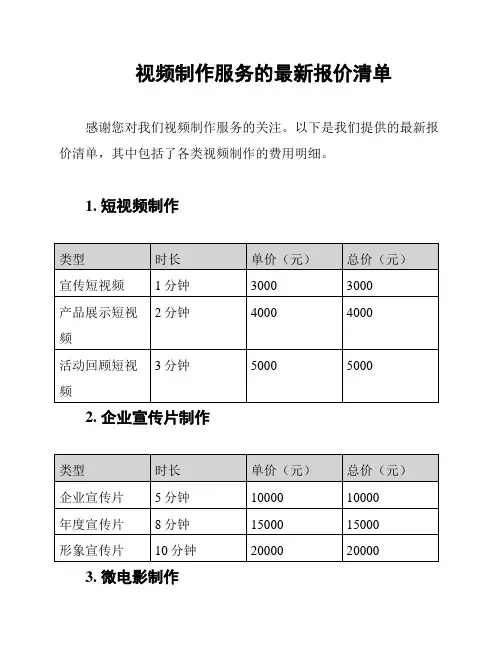 视频制作服务的最新报价清单

感谢您对我们视频制作服务的关注。以下是我们提供的最新报价清单，其中包括了各类视频制作的费用明细。

1. 短视频制作

| 类型 | 时长 | 单价（元） | 总价（元） |
|---|---|---|---|
| 宣传短视频 | 1 分钟 | 3000 | 3000 |
| 产品展示短视频 | 2 分钟 | 4000 | 4000 |
| 活动回顾短视频 | 3 分钟 | 5000 | 5000 |

2. 企业宣传片制作

| 类型 | 时长 | 单价（元） | 总价（元） |
|---|---|---|---|
| 企业宣传片 | 5 分钟 | 10000 | 10000 |
| 年度宣传片 | 8 分钟 | 15000 | 15000 |
| 形象宣传片 | 10 分钟 | 20000 | 20000 |

3. 微电影制作